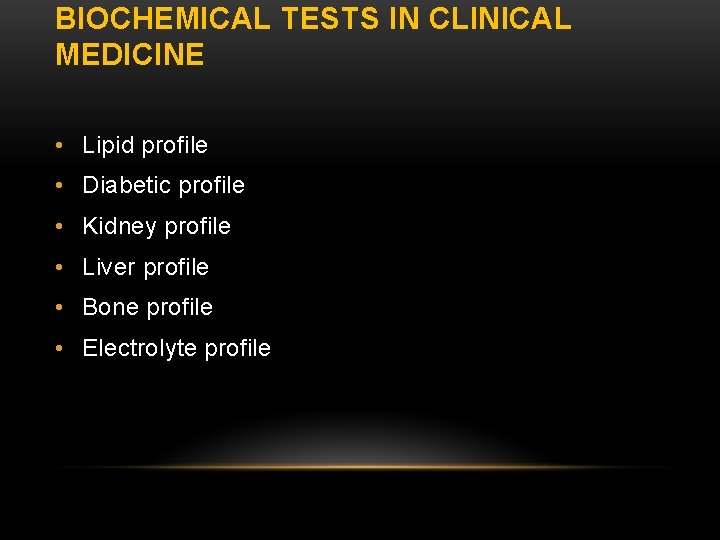 BIOCHEMICAL TESTS IN CLINICAL MEDICINE

• Lipid profile
• Diabetic profile
• Kidney profile
• Liver profile
• Bone profile
• Electrolyte profile